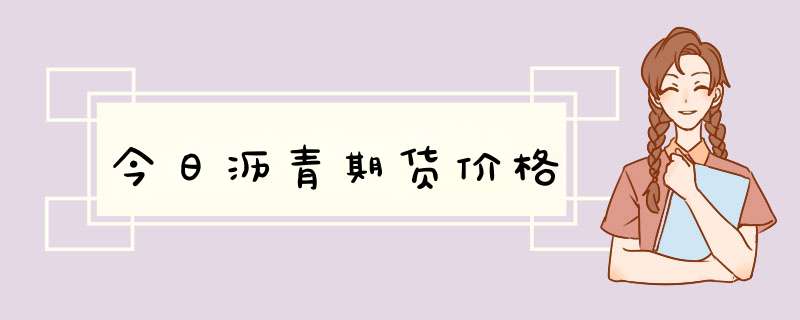 今日沥青期货价格